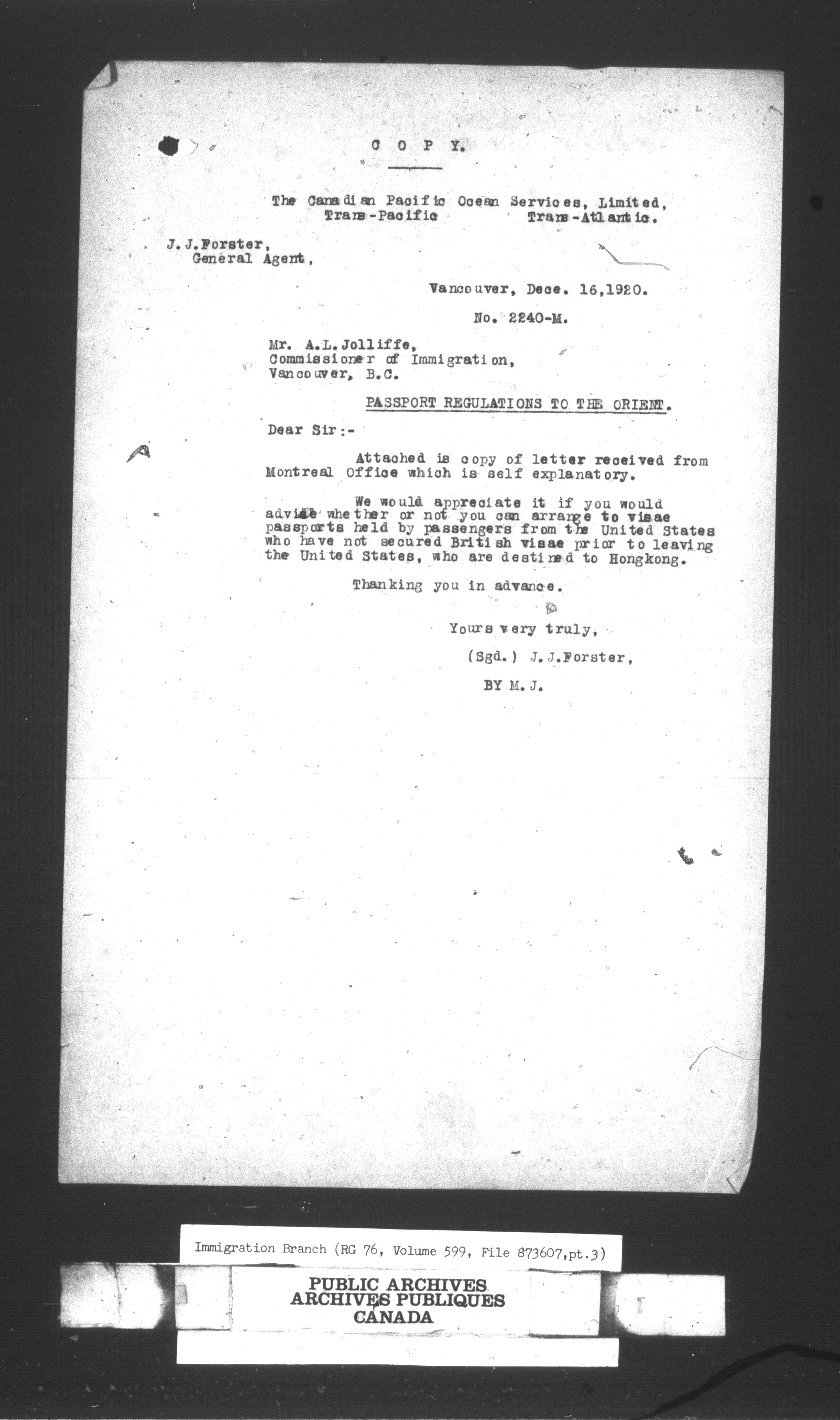 C O P Y.

The Canadian Pacific Ocean Services, Limited,
Trans-Pacific Trans-Atlantic.

J.J.Forster,
General Agent,

Vancouver, Dece. 16,1920.

No. 2240-M.

Mr. A.L.Jolliffe,
Commissioner of Immigration,
Vancouver, B.C.

PASSPORT REGULATIONS TO THE ORIENT.

Dear Sir:-

Attached is copy of letter received from Montreal Office which is self explanatory.

We would appreciate it if you would advise whether or not you can arrange to visae passports held by passengers from the United States who have not secured British visae prior to leaving the United States, who are destined to Hongkong.

Thanking you in advance.

Yours very truly,

(Sgd.) J.J.Forster,

BY M.J.

Immigration Branch (RG 76, Volume 599, File 873607,pt.3)

PUBLIC ARCHIVES
ARCHIVES PUBLIQUES
CANADA